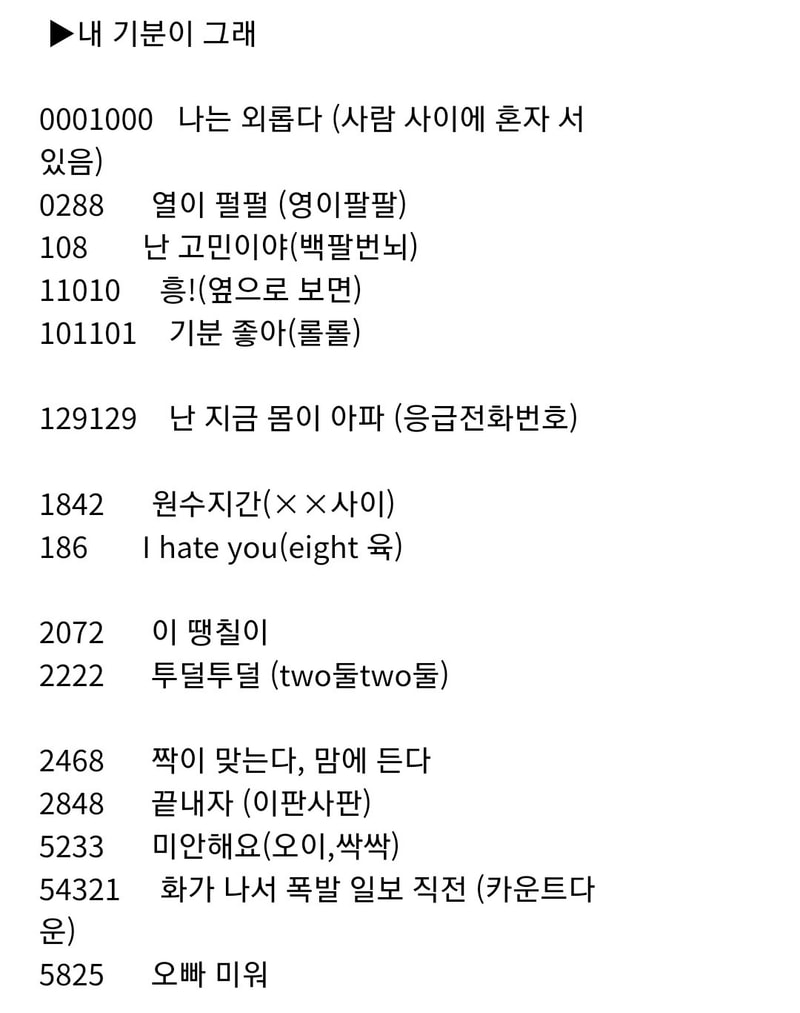 ▶내 기분이 그래

0001000 나는 외롭다 (사람 사이에 혼자 서 있음)
0288 열이 펄펄 (영이팔팔)
108 난 고민이야(백팔번뇌)
11010 흥!(옆으로 보면)
101101 기분 좋아(롤롤)

129129 난 지금 몸이 아파 (응급전화번호)

1842 원수지간(××사이)
186 I hate you(eight 육)

2072 이 땡칠이
2222 투덜투덜 (two둘two둘)

2468 짝이 맞는다, 맘에 든다
2848 끝내자 (이판사판)
5233 미안해요(오이,싹싹)
54321 화가 나서 폭발 일보 직전 (카운트다운)
5825 오빠 미워